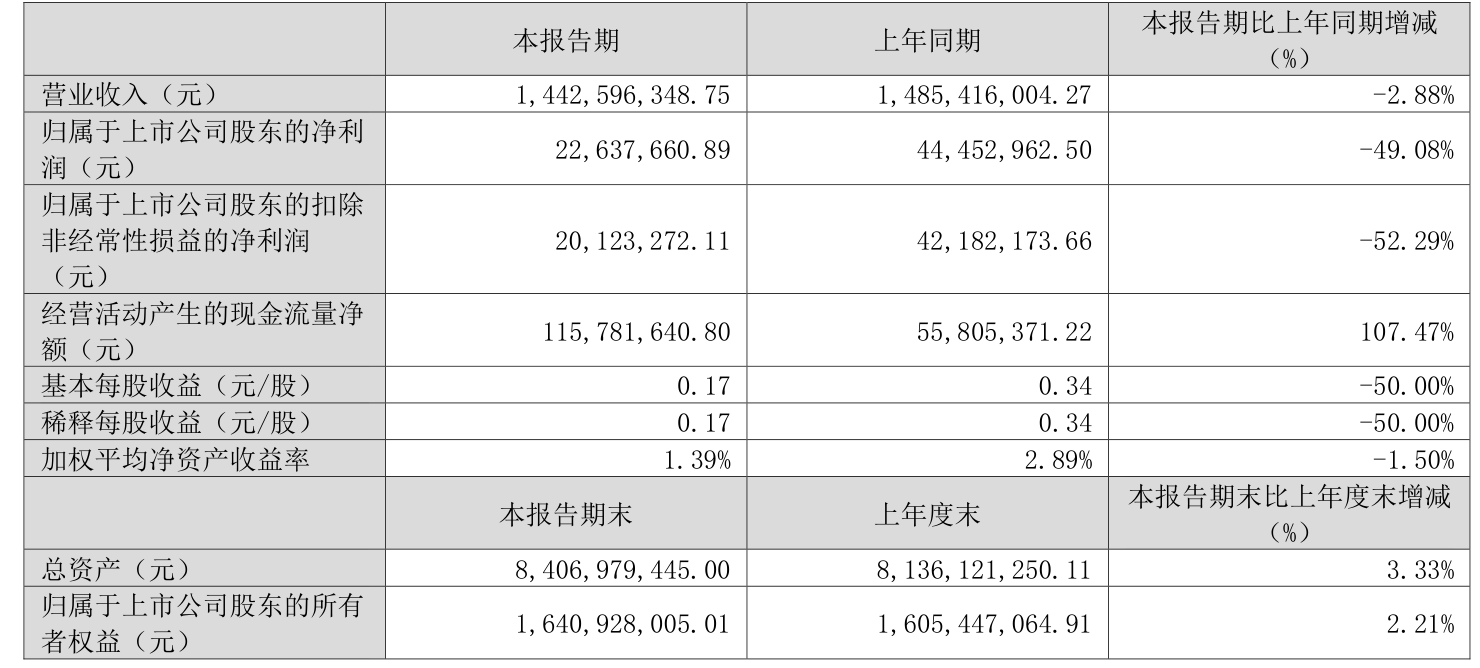 |  | 本报告期 | 上年同期 | 本报告期比上年同期增减（%） |
|---|---|---|---|
| 营业收入（元） | 1,442,596,348.75 | 1,485,416,004.27 | -2.88% |
| 归属于上市公司股东的净利润（元） | 22,637,660.89 | 44,452,962.50 | -49.08% |
| 归属于上市公司股东的扣除非经常性损益的净利润（元） | 20,123,272.11 | 42,182,173.66 | -52.29% |
| 经营活动产生的现金流量净额（元） | 115,781,640.80 | 55,805,371.22 | 107.47% |
| 基本每股收益（元/股） | 0.17 | 0.34 | -50.00% |
| 稀释每股收益（元/股） | 0.17 | 0.34 | -50.00% |
| 加权平均净资产收益率 | 1.39% | 2.89% | -1.50% |
|  | 本报告期末 | 上年度末 | 本报告期末比上年度末增减（%） |
| 总资产（元） | 8,406,979,445.00 | 8,136,121,250.11 | 3.33% |
| 归属于上市公司股东的所有者权益（元） | 1,640,928,005.01 | 1,605,447,064.91 | 2.21% |